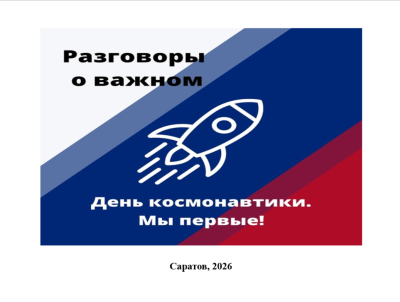 Разговоры о важном

День космонавтики. Мы первые!

Саратов, 2026